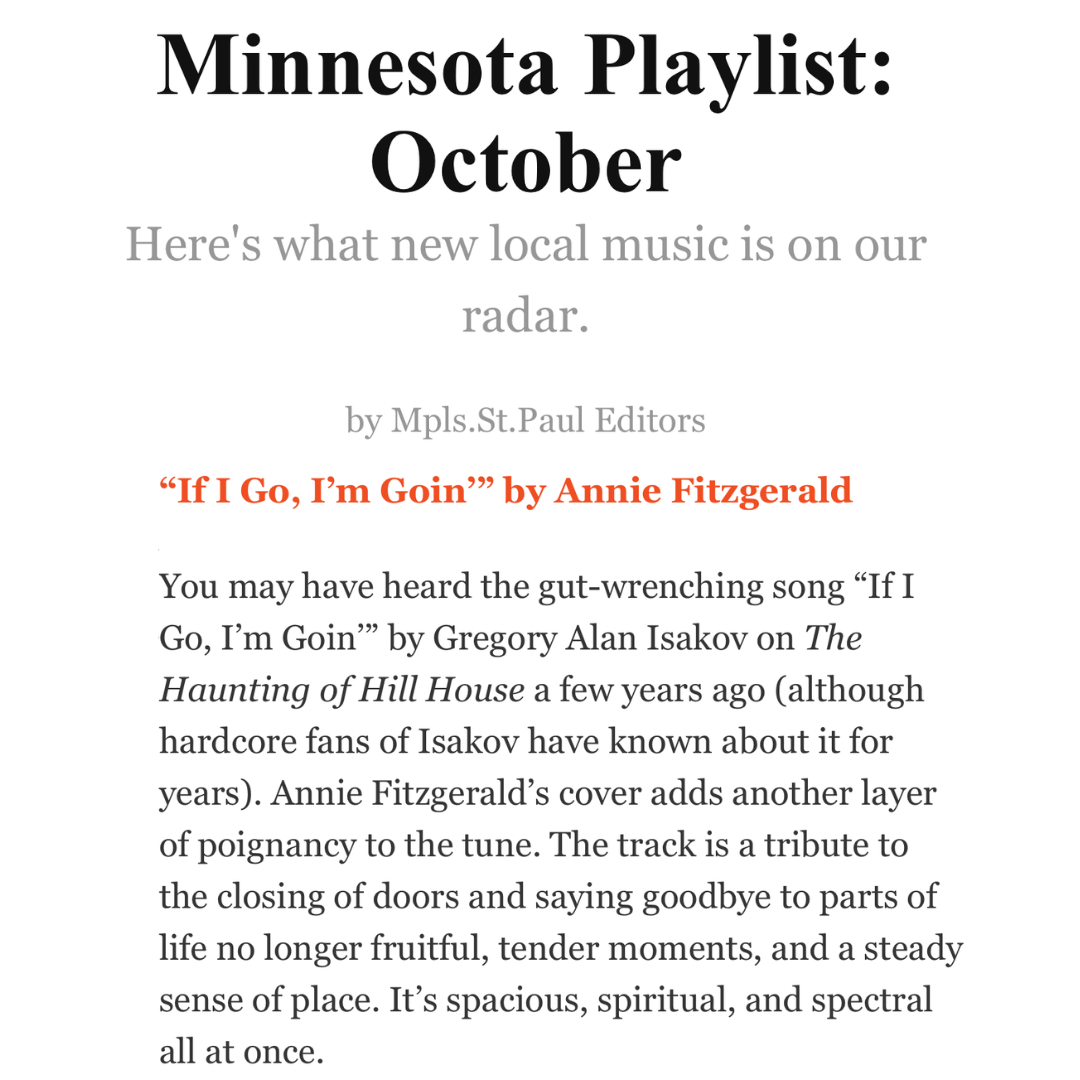 Minnesota Playlist: October

Here's what new local music is on our radar.

by Mpls.St.Paul Editors

"If I Go, I'm Goin'" by Annie Fitzgerald

You may have heard the gut-wrenching song "If I Go, I'm Goin'" by Gregory Alan Isakov on The Haunting of Hill House a few years ago (although hardcore fans of Isakov have known about it for years). Annie Fitzgerald's cover adds another layer of poignancy to the tune. The track is a tribute to the closing of doors and saying goodbye to parts of life no longer fruitful, tender moments, and a steady sense of place. It's spacious, spiritual, and spectral all at once.